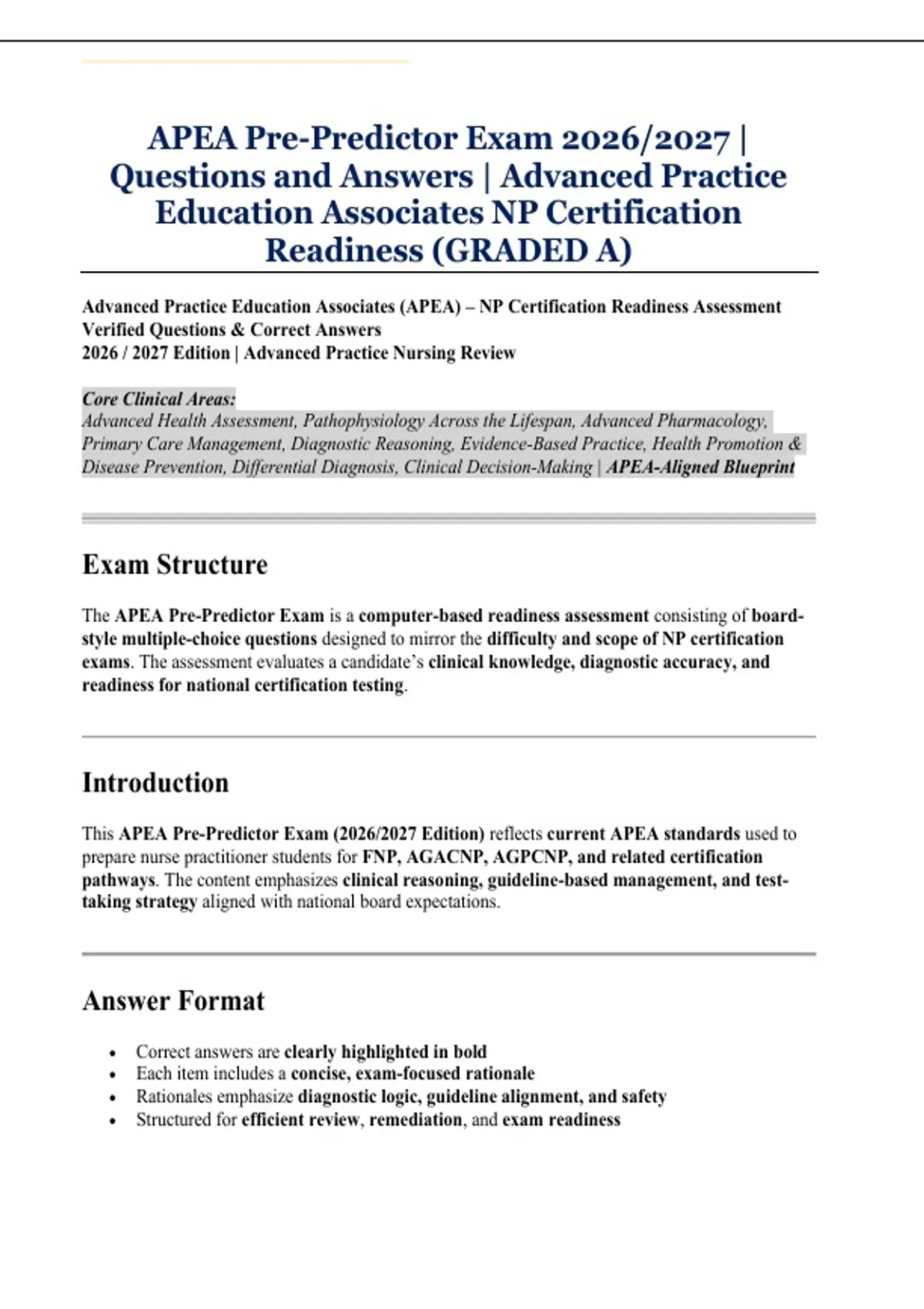 APEA Pre-Predictor Exam 2026/2027 | Questions and Answers | Advanced Practice Education Associates NP Certification Readiness (GRADED A)

Advanced Practice Education Associates (APEA) – NP Certification Readiness Assessment
Verified Questions & Correct Answers
2026 / 2027 Edition | Advanced Practice Nursing Review

Core Clinical Areas:
Advanced Health Assessment, Pathophysiology Across the Lifespan, Advanced Pharmacology, Primary Care Management, Diagnostic Reasoning, Evidence-Based Practice, Health Promotion & Disease Prevention, Differential Diagnosis, Clinical Decision-Making | APEA-Aligned Blueprint

Exam Structure

The APEA Pre-Predictor Exam is a computer-based readiness assessment consisting of board-style multiple-choice questions designed to mirror the difficulty and scope of NP certification exams. The assessment evaluates a candidate's clinical knowledge, diagnostic accuracy, and readiness for national certification testing.

Introduction

This APEA Pre-Predictor Exam (2026/2027 Edition) reflects current APEA standards used to prepare nurse practitioner students for FNP, AGACNP, AGPCNP, and related certification pathways. The content emphasizes clinical reasoning, guideline-based management, and test-taking strategy aligned with national board expectations.

Answer Format

• Correct answers are clearly highlighted in bold
• Each item includes a concise, exam-focused rationale
• Rationales emphasize diagnostic logic, guideline alignment, and safety
• Structured for efficient review, remediation, and exam readiness